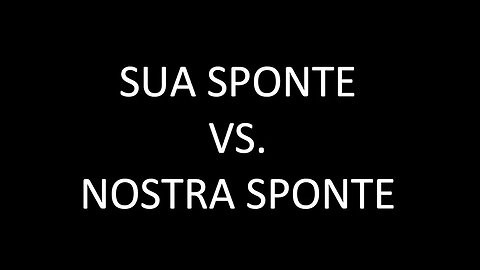 SUA SPONTE
VS.
NOSTRA SPONTE